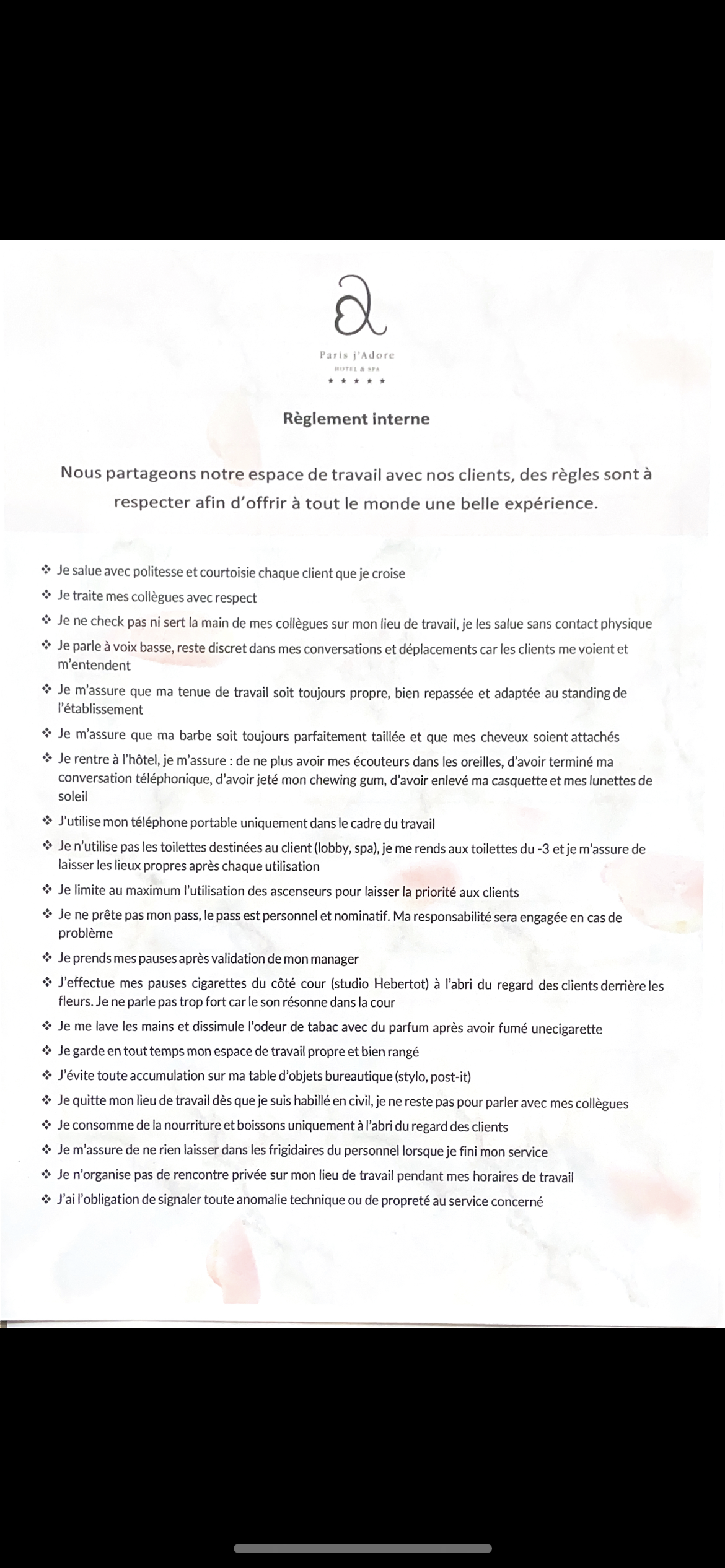 Paris j'Adore
HOTEL & SPA
★ ★ ★ ★ ★

Règlement interne

Nous partageons notre espace de travail avec nos clients, des règles sont à respecter afin d'offrir à tout le monde une belle expérience.

❖ Je salue avec politesse et courtoisie chaque client que je croise
❖ Je traite mes collègues avec respect
❖ Je ne check pas ni sert la main de mes collègues sur mon lieu de travail, je les salue sans contact physique
❖ Je parle à voix basse, reste discret dans mes conversations et déplacements car les clients me voient et m'entendent
❖ Je m'assure que ma tenue de travail soit toujours propre, bien repassée et adaptée au standing de l'établissement
❖ Je m'assure que ma barbe soit toujours parfaitement taillée et que mes cheveux soient attachés
❖ Je rentre à l'hôtel, je m'assure : de ne plus avoir mes écouteurs dans les oreilles, d'avoir terminé ma conversation téléphonique, d'avoir jeté mon chewing gum, d'avoir enlevé ma casquette et mes lunettes de soleil
❖ J'utilise mon téléphone portable uniquement dans le cadre du travail
❖ Je n'utilise pas les toilettes destinées au client (lobby, spa), je me rends aux toilettes du -3 et je m'assure de laisser les lieux propres après chaque utilisation
❖ Je limite au maximum l'utilisation des ascenseurs pour laisser la priorité aux clients
❖ Je ne prête pas mon pass, le pass est personnel et nominatif. Ma responsabilité sera engagée en cas de problème
❖ Je prends mes pauses après validation de mon manager
❖ J'effectue mes pauses cigarettes du côté cour (studio Hebertot) à l'abri du regard des clients derrière les fleurs. Je ne parle pas trop fort car le son résonne dans la cour
❖ Je me lave les mains et dissimule l'odeur de tabac avec du parfum après avoir fumé unecigarette
❖ Je garde en tout temps mon espace de travail propre et bien rangé
❖ J'évite toute accumulation sur ma table d'objets bureautique (stylo, post-it)
❖ Je quitte mon lieu de travail dès que je suis habillé en civil, je ne reste pas pour parler avec mes collègues
❖ Je consomme de la nourriture et boissons uniquement à l'abri du regard des clients
❖ Je m'assure de ne rien laisser dans les frigidaires du personnel lorsque je fini mon service
❖ Je n'organise pas de rencontre privée sur mon lieu de travail pendant mes horaires de travail
❖ J'ai l'obligation de signaler toute anomalie technique ou de propreté au service concerné